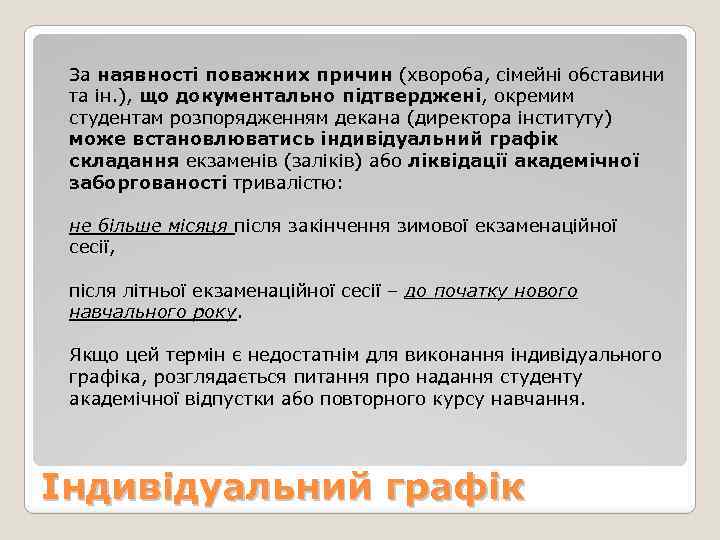 За наявності поважних причин (хвороба, сімейні обставини та ін.), що документально підтверджені, окремим студентам розпорядженням декана (директора інституту) може встановлюватись індивідуальний графік складання екзаменів (заліків) або ліквідації академічної заборгованості тривалістю:

не більше місяця після закінчення зимової екзаменаційної сесії,

після літньої екзаменаційної сесії – до початку нового навчального року.

Якщо цей термін є недостатнім для виконання індивідуального графіка, розглядається питання про надання студенту академічної відпустки або повторного курсу навчання.

Індивідуальний графік